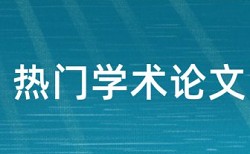 热门学术论文